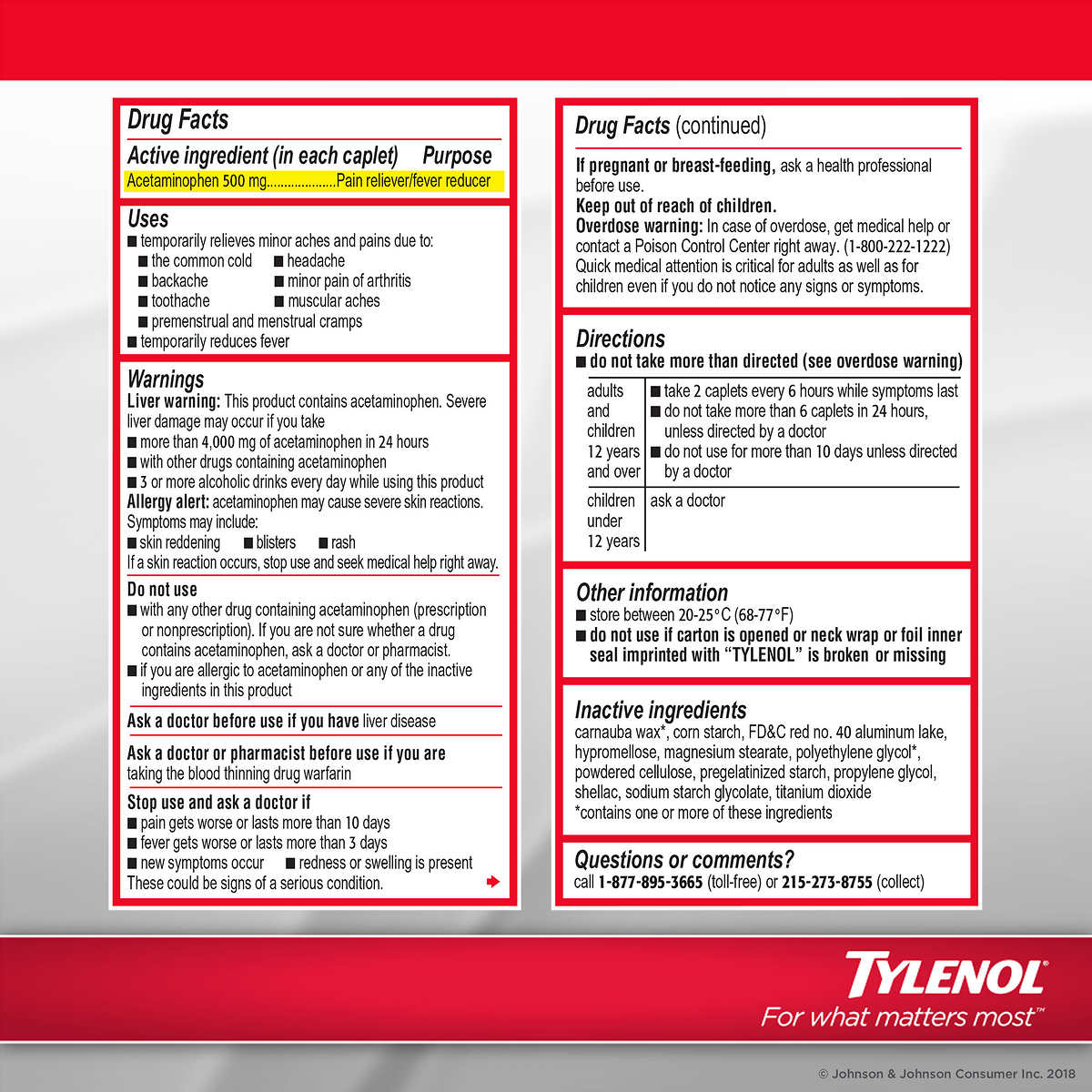 Drug Facts

Active ingredient (in each caplet) Purpose
Acetaminophen 500 mg....................Pain reliever/fever reducer

Uses
■ temporarily relieves minor aches and pains due to:
■ the common cold ■ headache
■ backache ■ minor pain of arthritis
■ toothache ■ muscular aches
■ premenstrual and menstrual cramps
■ temporarily reduces fever

Warnings
Liver warning: This product contains acetaminophen. Severe liver damage may occur if you take
■ more than 4,000 mg of acetaminophen in 24 hours
■ with other drugs containing acetaminophen
■ 3 or more alcoholic drinks every day while using this product
Allergy alert: acetaminophen may cause severe skin reactions. Symptoms may include:
■ skin reddening ■ blisters ■ rash
If a skin reaction occurs, stop use and seek medical help right away.

Do not use
■ with any other drug containing acetaminophen (prescription or nonprescription). If you are not sure whether a drug contains acetaminophen, ask a doctor or pharmacist.
■ if you are allergic to acetaminophen or any of the inactive ingredients in this product

Ask a doctor before use if you have liver disease

Ask a doctor or pharmacist before use if you are taking the blood thinning drug warfarin

Stop use and ask a doctor if
■ pain gets worse or lasts more than 10 days
■ fever gets worse or lasts more than 3 days
■ new symptoms occur ■ redness or swelling is present
These could be signs of a serious condition.

Drug Facts (continued)

If pregnant or breast-feeding, ask a health professional before use.
Keep out of reach of children.
Overdose warning: In case of overdose, get medical help or contact a Poison Control Center right away. (1-800-222-1222) Quick medical attention is critical for adults as well as for children even if you do not notice any signs or symptoms.

Directions
■ do not take more than directed (see overdose warning)

| adults and children 12 years and over | ■ take 2 caplets every 6 hours while symptoms last ■ do not take more than 6 caplets in 24 hours, unless directed by a doctor ■ do not use for more than 10 days unless directed by a doctor |
|---|---|
| children under 12 years | ask a doctor |

Other information
■ store between 20-25°C (68-77°F)
■ do not use if carton is opened or neck wrap or foil inner seal imprinted with "TYLENOL" is broken or missing

Inactive ingredients
carnauba wax*, corn starch, FD&C red no. 40 aluminum lake, hypromellose, magnesium stearate, polyethylene glycol*, powdered cellulose, pregelatinized starch, propylene glycol, shellac, sodium starch glycolate, titanium dioxide
*contains one or more of these ingredients

Questions or comments?
call 1-877-895-3665 (toll-free) or 215-273-8755 (collect)

TYLENOL®
For what matters most™

© Johnson & Johnson Consumer Inc. 2018